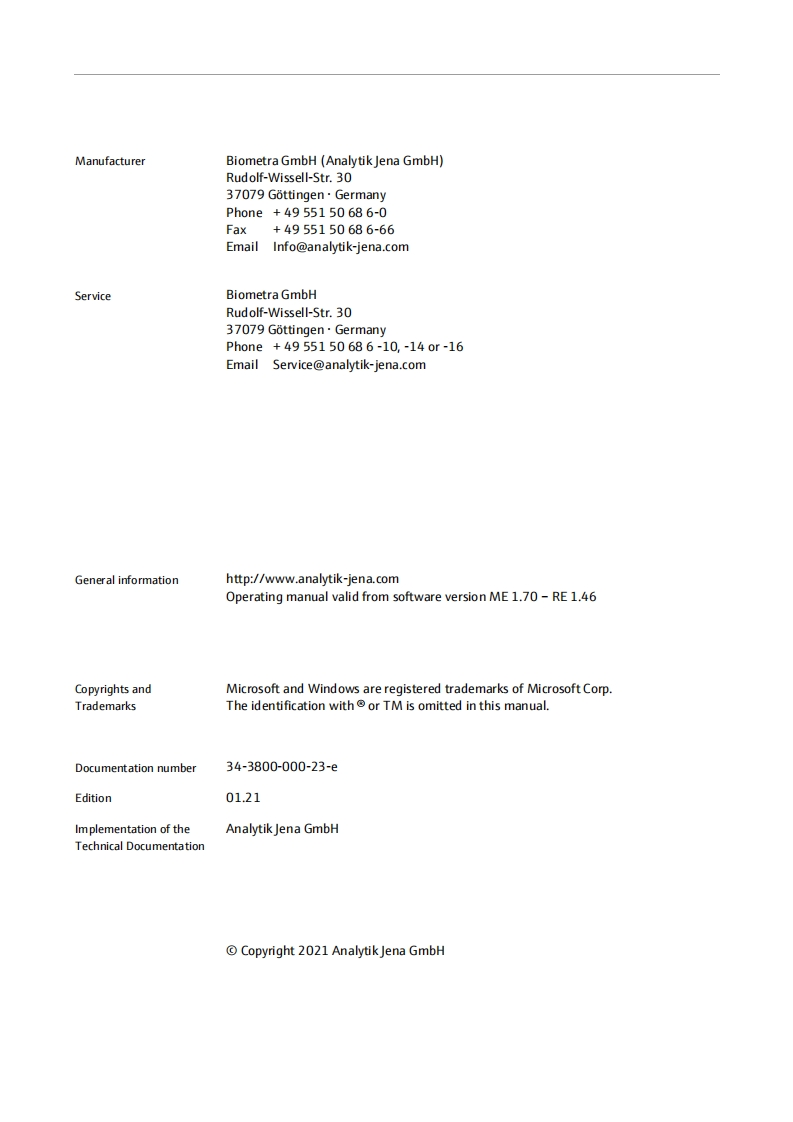 Manufacturer

Biometra GmbH (Analytik Jena GmbH)
Rudolf-Wissell-Str. 30
37079 Göttingen · Germany
Phone + 49 551 50 68 6-0
Fax + 49 551 50 68 6-66
Email Info@analytik-jena.com

Service

Biometra GmbH
Rudolf-Wissell-Str. 30
37079 Göttingen · Germany
Phone + 49 551 50 68 6 -10, -14 or -16
Email Service@analytik-jena.com

General information

http://www.analytik-jena.com
Operating manual valid from software version ME 1.70 – RE 1.46

Copyrights and Trademarks

Microsoft and Windows are registered trademarks of Microsoft Corp.
The identification with ® or TM is omitted in this manual.

Documentation number

34-3800-000-23-e

Edition

01.21

Implementation of the Technical Documentation

Analytik Jena GmbH

© Copyright 2021 Analytik Jena GmbH